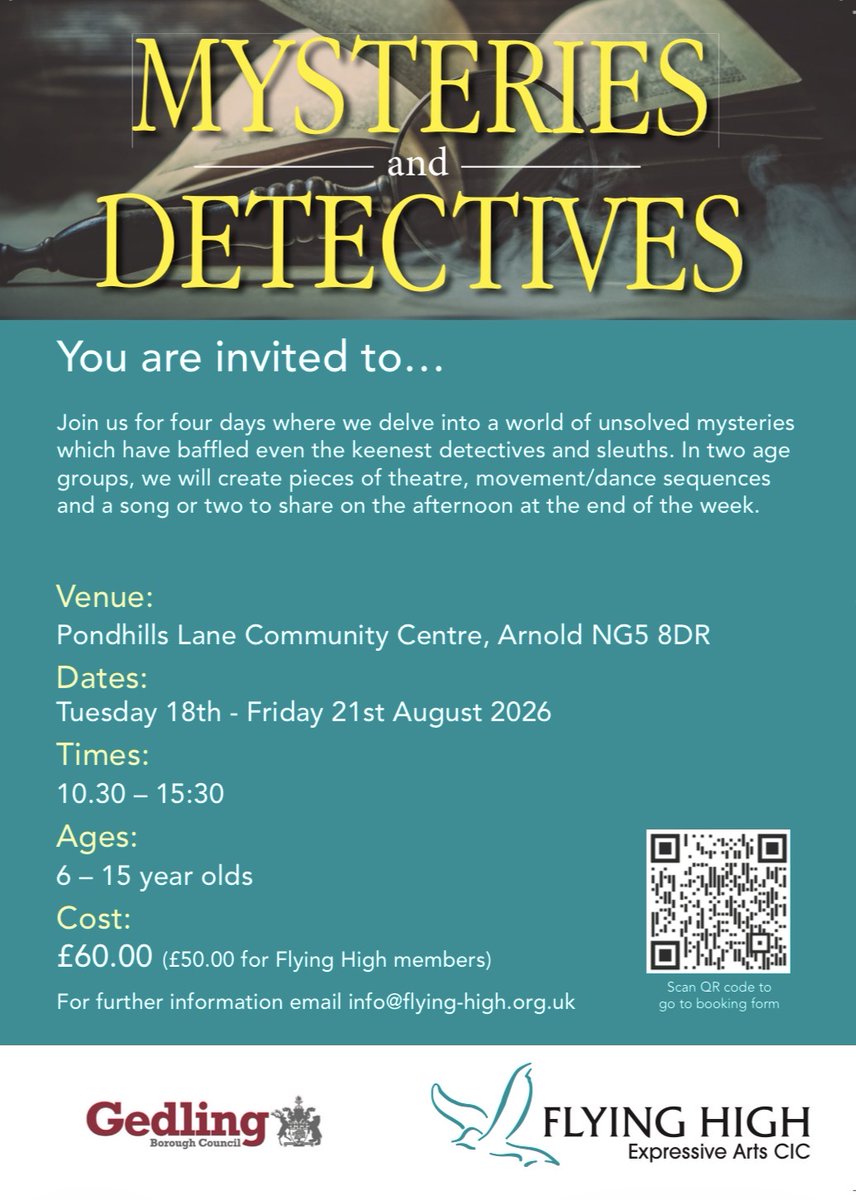 MYSTERIES
and
DETECTIVES

You are invited to…

Join us for four days where we delve into a world of unsolved mysteries which have baffled even the keenest detectives and sleuths. In two age groups, we will create pieces of theatre, movement/dance sequences and a song or two to share on the afternoon at the end of the week.

Venue:
Pondhills Lane Community Centre, Arnold NG5 8DR

Dates:
Tuesday 18th - Friday 21st August 2026

Times:
10.30 – 15:30

Ages:
6 – 15 year olds

Cost:
£60.00 (£50.00 for Flying High members)

For further information email info@flying-high.org.uk

Scan QR code to go to booking form

Gedling
Borough Council

FLYING HIGH
Expressive Arts CIC